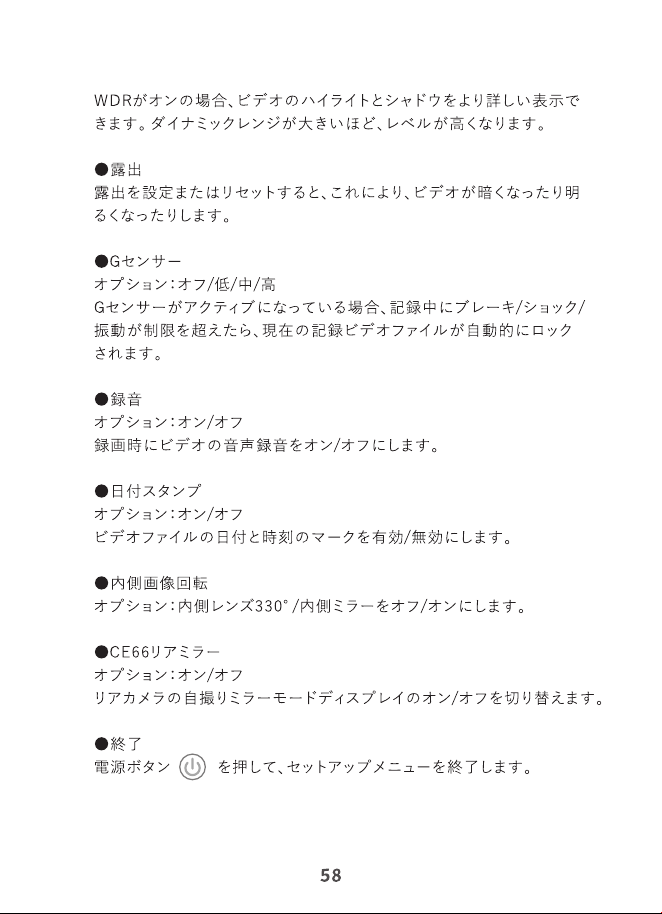 WDRがオンの場合、ビデオのハイライトとシャドウをより詳しい表示できます。ダイナミックレンジが大きいほど、レベルが高くなります。

●露出
露出を設定またはリセットすると、これにより、ビデオが暗くなったり明るくなったりします。

●Gセンサー
オプション：オフ/低/中/高
Gセンサーがアクティブになっている場合、記録中にブレーキ/ショック/振動が制限を超えたら、現在の記録ビデオファイルが自動的にロックされます。

●録音
オプション：オン/オフ
録画時にビデオの音声録音をオン/オフにします。

●日付スタンプ
オプション：オン/オフ
ビデオファイルの日付と時刻のマークを有効/無効にします。

●内側画像回転
オプション：内側レンズ330°/内側ミラーをオフ/オンにします。

●CE66リアミラー
オプション：オン/オフ
リアカメラの自撮りミラーモードディスプレイのオン/オフを切り替えます。

●終了
電源ボタン を押して、セットアップメニューを終了します。

58